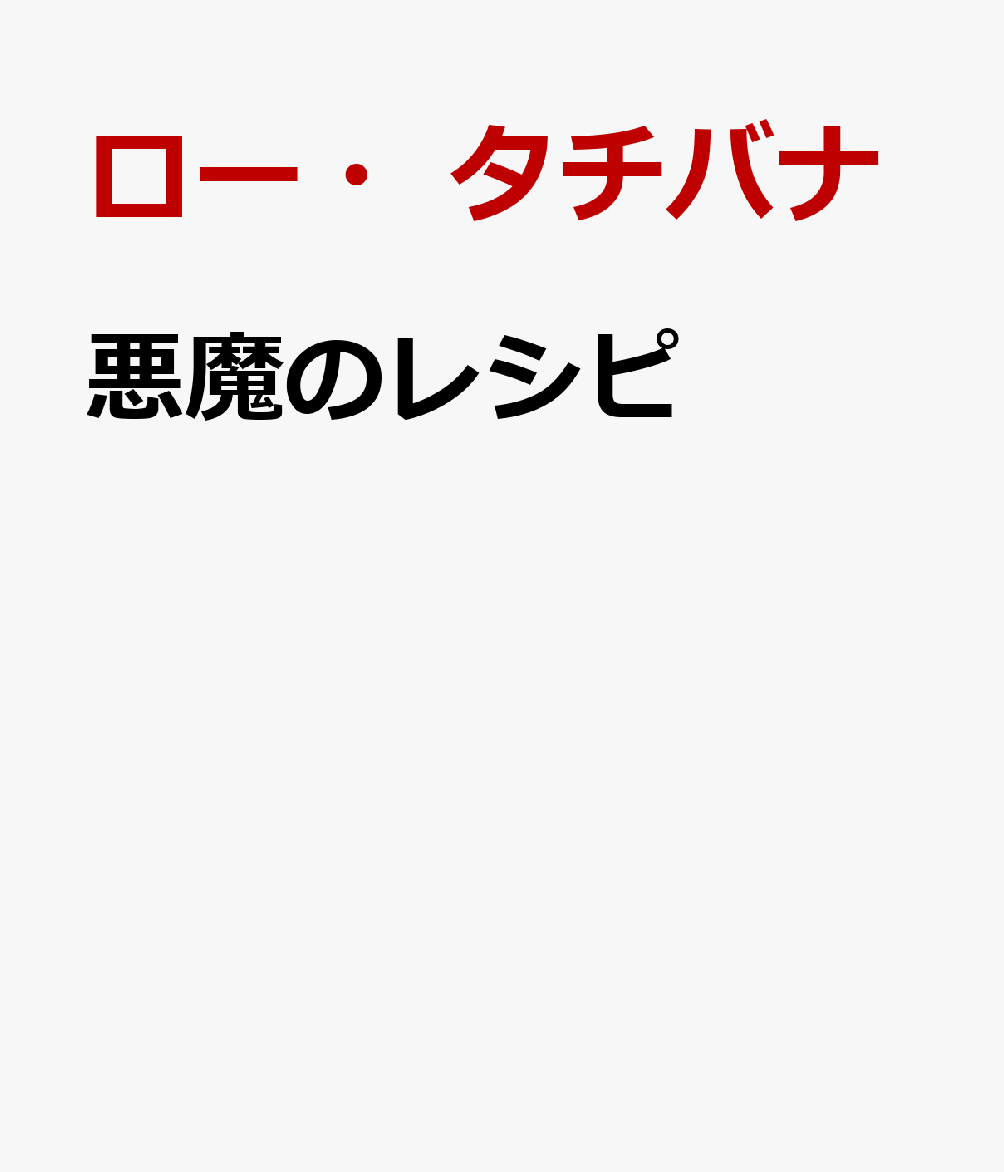 ロー・ タチバナ

悪魔のレシピ